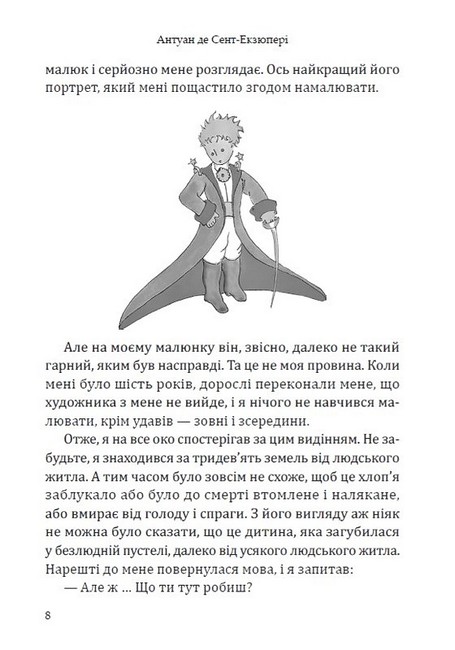 Антуан де Сент-Екзюпері

малюк і серйозно мене розглядає. Ось найкращий його портрет, який мені пощастило згодом намалювати.

Але на моєму малюнку він, звісно, далеко не такий гарний, яким був насправді. Та це не моя провина. Коли мені було шість років, дорослі переконали мене, що художника з мене не вийде, і я нічого не навчився малювати, крім удавів — зовні і зсередини.

Отже, я на все око спостерігав за цим видінням. Не забудьте, я знаходився за тридев'ять земель від людського житла. А тим часом було зовсім не схоже, щоб це хлоп'я заблукало або було до смерті втомлене і налякане, або вмирає від голоду і спраги. З його вигляду аж ніяк не можна було сказати, що це дитина, яка загубилася у безлюдній пустелі, далеко від усякого людського житла. Нарешті до мене повернулася мова, і я запитав:

— Але ж ... Що ти тут робиш?

8